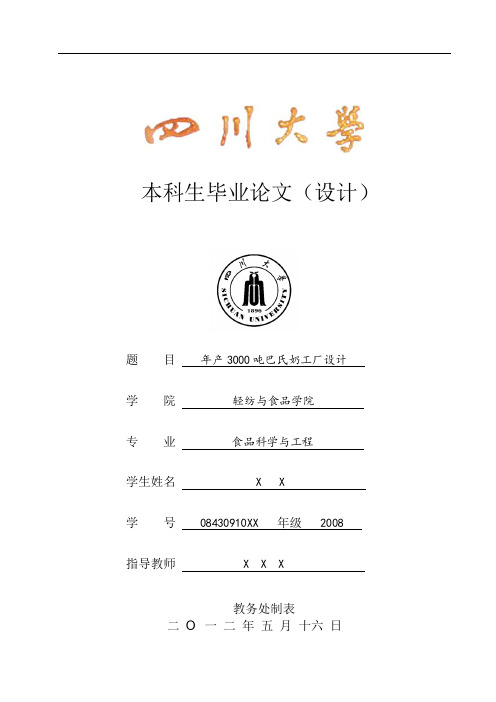 四川大學

本科生毕业论文（设计）

四川大學
SICHUAN UNIVERSITY
1896

题　目　年产 3000 吨巴氏奶工厂设计

学　院　轻纺与食品学院

专　业　食品科学与工程

学生姓名　X　X

学　号　08430910XX　年级　2008

指导教师　X　X　X

教务处制表
二 O 一 二 年 五 月 十六 日